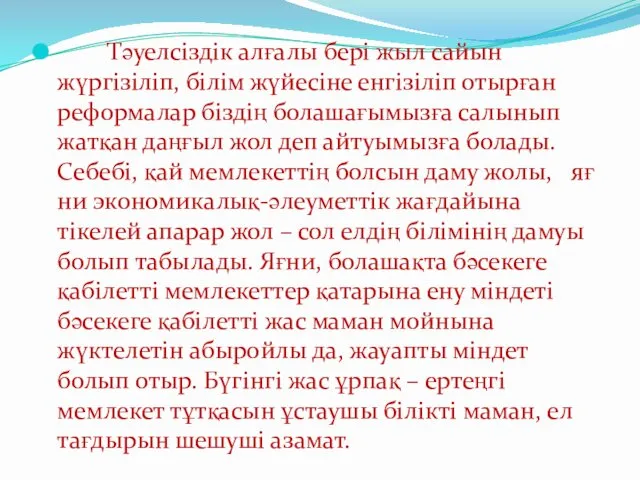 Тәуелсіздік алғалы бері жыл сайын жүргізіліп, білім жүйесіне енгізіліп отырған реформалар біздің болашағымызға салынып жатқан даңғыл жол деп айтуымызға болады. Себебі, қай мемлекеттің болсын даму жолы, яғ ни экономикалық-әлеуметтік жағдайына тікелей апарар жол – сол елдің білімінің дамуы болып табылады. Яғни, болашақта бәсекеге қабілетті мемлекеттер қатарына ену міндеті бәсекеге қабілетті жас маман мойнына жүктелетін абыройлы да, жауапты міндет болып отыр. Бүгінгі жас ұрпақ – ертеңгі мемлекет тұтқасын ұстаушы білікті маман, ел тағдырын шешуші азамат.